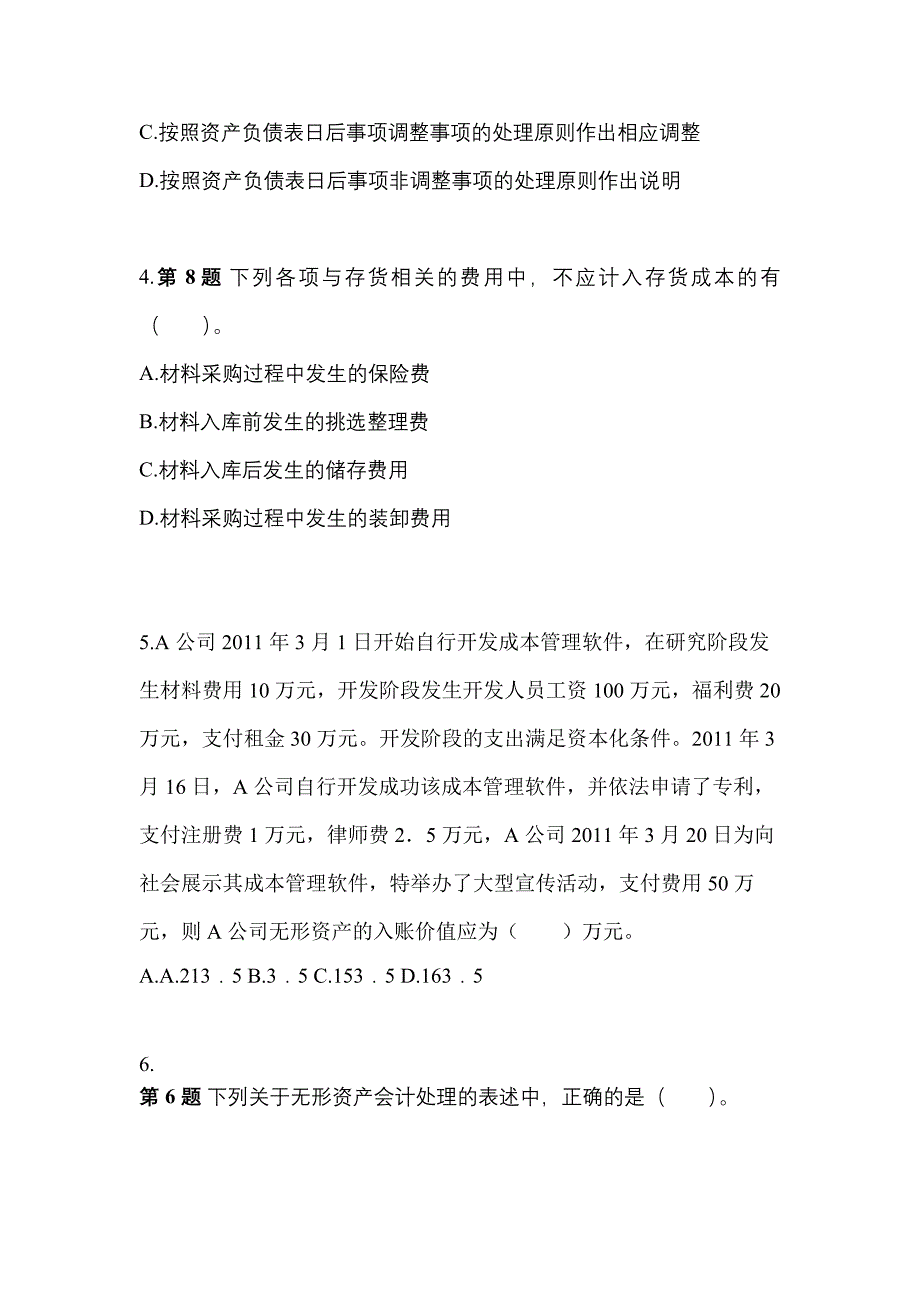 C.按照资产负债表日后事项调整事项的处理原则作出相应调整

D.按照资产负债表日后事项非调整事项的处理原则作出说明

4.第 8 题 下列各项与存货相关的费用中，不应计入存货成本的有（　）。

A.材料采购过程中发生的保险费

B.材料入库前发生的挑选整理费

C.材料入库后发生的储存费用

D.材料采购过程中发生的装卸费用

5.A 公司 2011 年 3 月 1 日开始自行开发成本管理软件，在研究阶段发生材料费用 10 万元，开发阶段发生开发人员工资 100 万元，福利费 20 万元，支付租金 30 万元。开发阶段的支出满足资本化条件。2011 年 3 月 16 日，A 公司自行开发成功该成本管理软件，并依法申请了专利，支付注册费 1 万元，律师费 2．5 万元，A 公司 2011 年 3 月 20 日为向社会展示其成本管理软件，特举办了大型宣传活动，支付费用 50 万元，则 A 公司无形资产的入账价值应为（　）万元。

A.A.213．5 B.3．5 C.153．5 D.163．5

6.
第 6 题 下列关于无形资产会计处理的表述中，正确的是（　）。